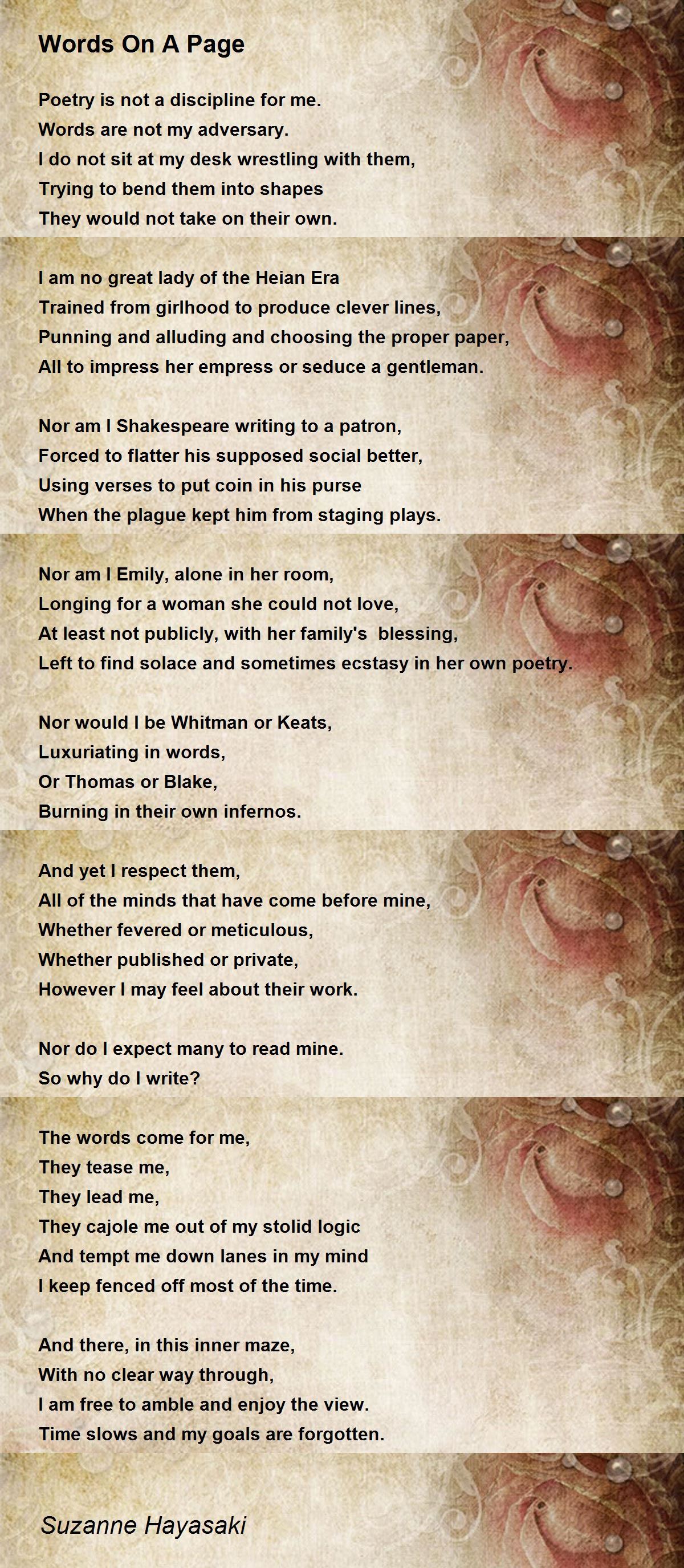 Words On A Page

Poetry is not a discipline for me.
Words are not my adversary.
I do not sit at my desk wrestling with them,
Trying to bend them into shapes
They would not take on their own.

I am no great lady of the Heian Era
Trained from girlhood to produce clever lines,
Punning and alluding and choosing the proper paper,
All to impress her empress or seduce a gentleman.

Nor am I Shakespeare writing to a patron,
Forced to flatter his supposed social better,
Using verses to put coin in his purse
When the plague kept him from staging plays.

Nor am I Emily, alone in her room,
Longing for a woman she could not love,
At least not publicly, with her family's blessing,
Left to find solace and sometimes ecstasy in her own poetry.

Nor would I be Whitman or Keats,
Luxuriating in words,
Or Thomas or Blake,
Burning in their own infernos.

And yet I respect them,
All of the minds that have come before mine,
Whether fevered or meticulous,
Whether published or private,
However I may feel about their work.

Nor do I expect many to read mine.
So why do I write?

The words come for me,
They tease me,
They lead me,
They cajole me out of my stolid logic
And tempt me down lanes in my mind
I keep fenced off most of the time.

And there, in this inner maze,
With no clear way through,
I am free to amble and enjoy the view.
Time slows and my goals are forgotten.

Suzanne Hayasaki